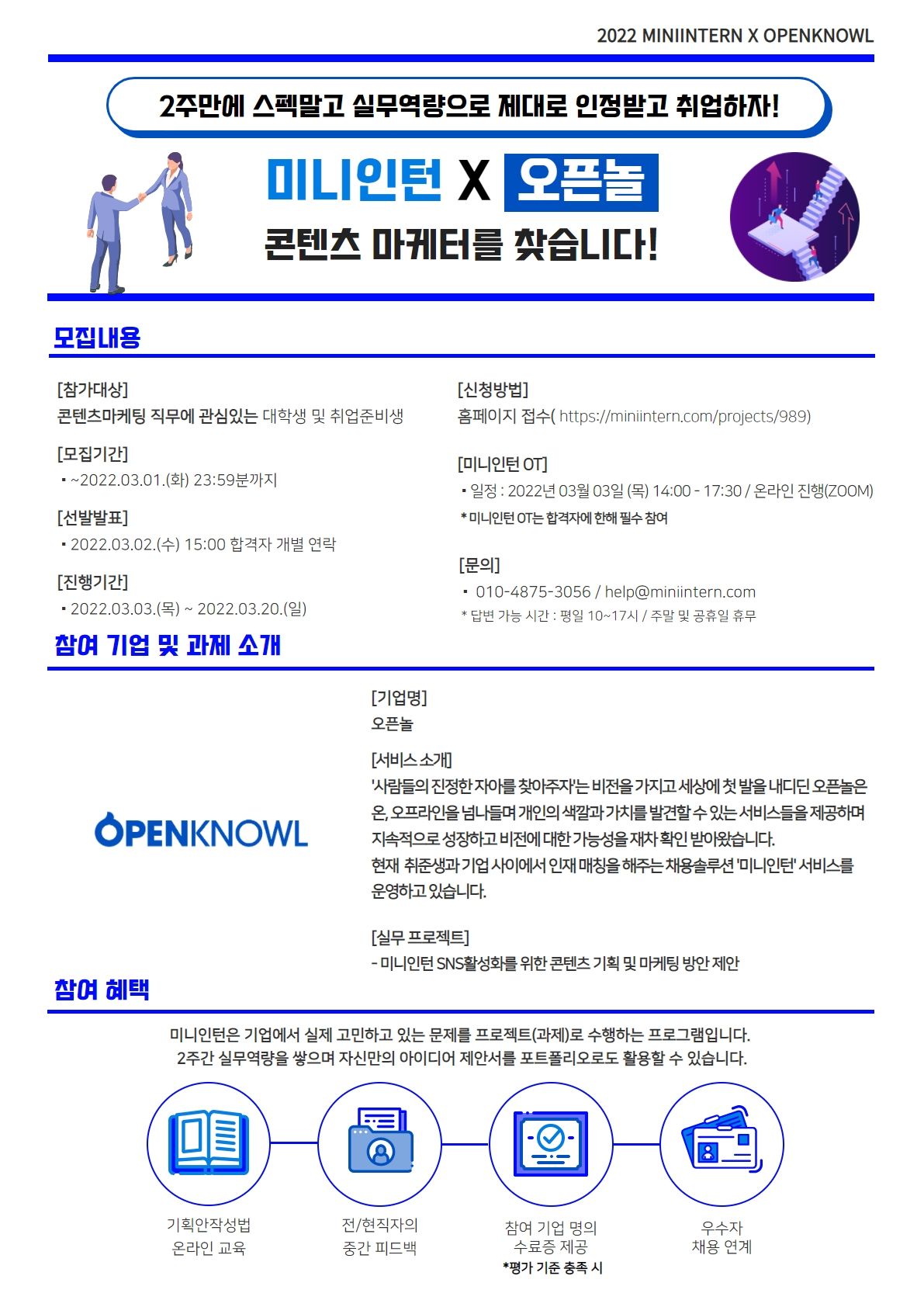 2022 MINIINTERN X OPENKNOWL

2주만에 스펙말고 실무역량으로 제대로 인정받고 취업하자!

미니인턴 X 오픈놀

콘텐츠 마케터를 찾습니다!

모집내용

[참가대상]
콘텐츠마케팅 직무에 관심있는 대학생 및 취업준비생

[모집기간]
▪ ~2022.03.01.(화) 23:59분까지

[선발발표]
▪ 2022.03.02.(수) 15:00 합격자 개별 연락

[진행기간]
▪ 2022.03.03.(목) ~ 2022.03.20.(일)

[신청방법]
홈페이지 접수( https://miniintern.com/projects/989)

[미니인턴 OT]
▪ 일정 : 2022년 03월 03일 (목) 14:00 - 17:30 / 온라인 진행(ZOOM)
* 미니인턴 OT는 합격자에 한해 필수 참여

[문의]
▪ 010-4875-3056 / help@miniintern.com
* 답변 가능 시간 : 평일 10~17시 / 주말 및 공휴일 휴무

참여 기업 및 과제 소개

OPENKNOWL

[기업명]
오픈놀

[서비스 소개]
'사람들의 진정한 자아를 찾아주자'는 비전을 가지고 세상에 첫 발을 내디딘 오픈놀은 온, 오프라인을 넘나들며 개인의 색깔과 가치를 발견할 수 있는 서비스들을 제공하며 지속적으로 성장하고 비전에 대한 가능성을 재차 확인 받아왔습니다.
현재 취준생과 기업 사이에서 인재 매칭을 해주는 채용솔루션 '미니인턴' 서비스를 운영하고 있습니다.

[실무 프로젝트]
- 미니인턴 SNS활성화를 위한 콘텐츠 기획 및 마케팅 방안 제안

참여 혜택

미니인턴은 기업에서 실제 고민하고 있는 문제를 프로젝트(과제)로 수행하는 프로그램입니다.
2주간 실무역량을 쌓으며 자신만의 아이디어 제안서를 포트폴리오로도 활용할 수 있습니다.

기획안작성법
온라인 교육

전/현직자의
중간 피드백

참여 기업 명의
수료증 제공
*평가 기준 충족 시

우수자
채용 연계